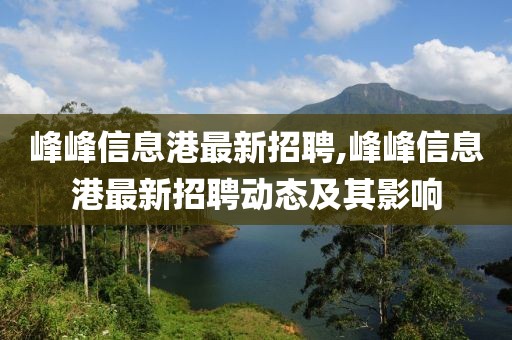 峰峰信息港最新招聘,峰峰信息港最新招聘动态及其影响